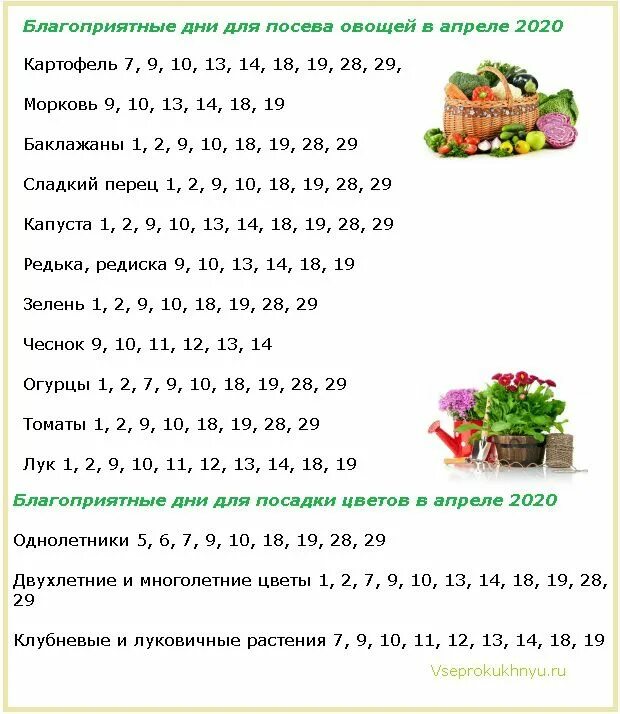 Благоприятные дни для посева овощей в апреле 2020

Картофель 7, 9, 10, 13, 14, 18, 19, 28, 29,

Морковь 9, 10, 13, 14, 18, 19

Баклажаны 1, 2, 9, 10, 18, 19, 28, 29

Сладкий перец 1, 2, 9, 10, 18, 19, 28, 29

Капуста 1, 2, 9, 10, 13, 14, 18, 19, 28, 29

Редька, редиска 9, 10, 13, 14, 18, 19

Зелень 1, 2, 9, 10, 18, 19, 28, 29

Чеснок 9, 10, 11, 12, 13, 14

Огурцы 1, 2, 7, 9, 10, 18, 19, 28, 29

Томаты 1, 2, 9, 10, 18, 19, 28, 29

Лук 1, 2, 9, 10, 11, 12, 13, 14, 18, 19

Благоприятные дни для посадки цветов в апреле 2020

Однолетники 5, 6, 7, 9, 10, 18, 19, 28, 29

Двухлетние и многолетние цветы 1, 2, 7, 9, 10, 13, 14, 18, 19, 28, 29

Клубневые и луковичные растения 7, 9, 10, 11, 12, 13, 14, 18, 19

Vseprokukhnyu.ru